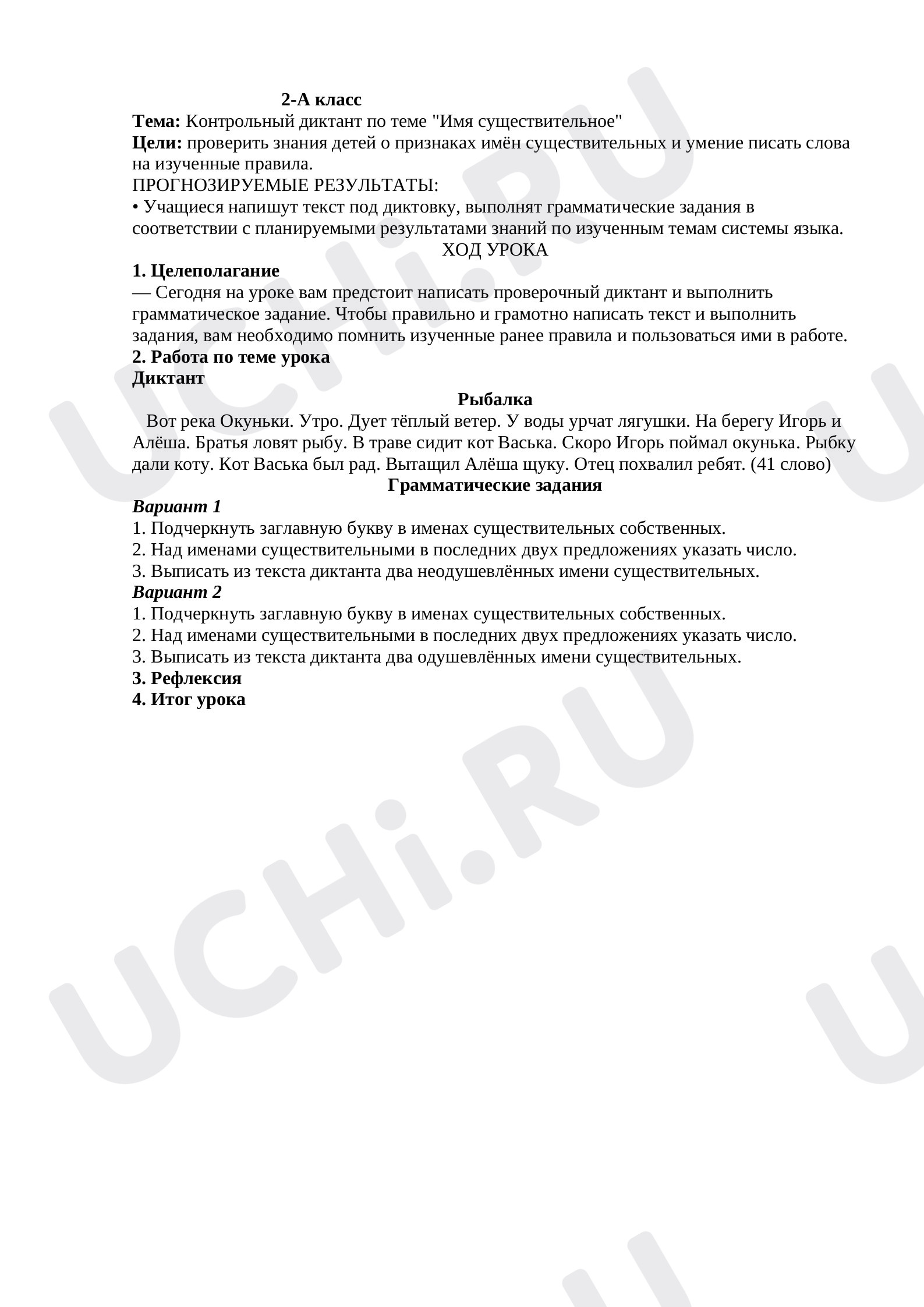 2-А класс

Тема: Контрольный диктант по теме "Имя существительное"

Цели: проверить знания детей о признаках имён существительных и умение писать слова на изученные правила.

ПРОГНОЗИРУЕМЫЕ РЕЗУЛЬТАТЫ:

• Учащиеся напишут текст под диктовку, выполнят грамматические задания в соответствии с планируемыми результатами знаний по изученным темам системы языка.

ХОД УРОКА

1. Целеполагание

— Сегодня на уроке вам предстоит написать проверочный диктант и выполнить грамматическое задание. Чтобы правильно и грамотно написать текст и выполнить задания, вам необходимо помнить изученные ранее правила и пользоваться ими в работе.

2. Работа по теме урока

Диктант

Рыбалка

Вот река Окуньки. Утро. Дует тёплый ветер. У воды урчат лягушки. На берегу Игорь и Алёша. Братья ловят рыбу. В траве сидит кот Васька. Скоро Игорь поймал окунька. Рыбку дали коту. Кот Васька был рад. Вытащил Алёша щуку. Отец похвалил ребят. (41 слово)

Грамматические задания

Вариант 1

1. Подчеркнуть заглавную букву в именах существительных собственных.
2. Над именами существительными в последних двух предложениях указать число.
3. Выписать из текста диктанта два неодушевлённых имени существительных.

Вариант 2

1. Подчеркнуть заглавную букву в именах существительных собственных.
2. Над именами существительными в последних двух предложениях указать число.
3. Выписать из текста диктанта два одушевлённых имени существительных.

3. Рефлексия

4. Итог урока

UCHi.RU